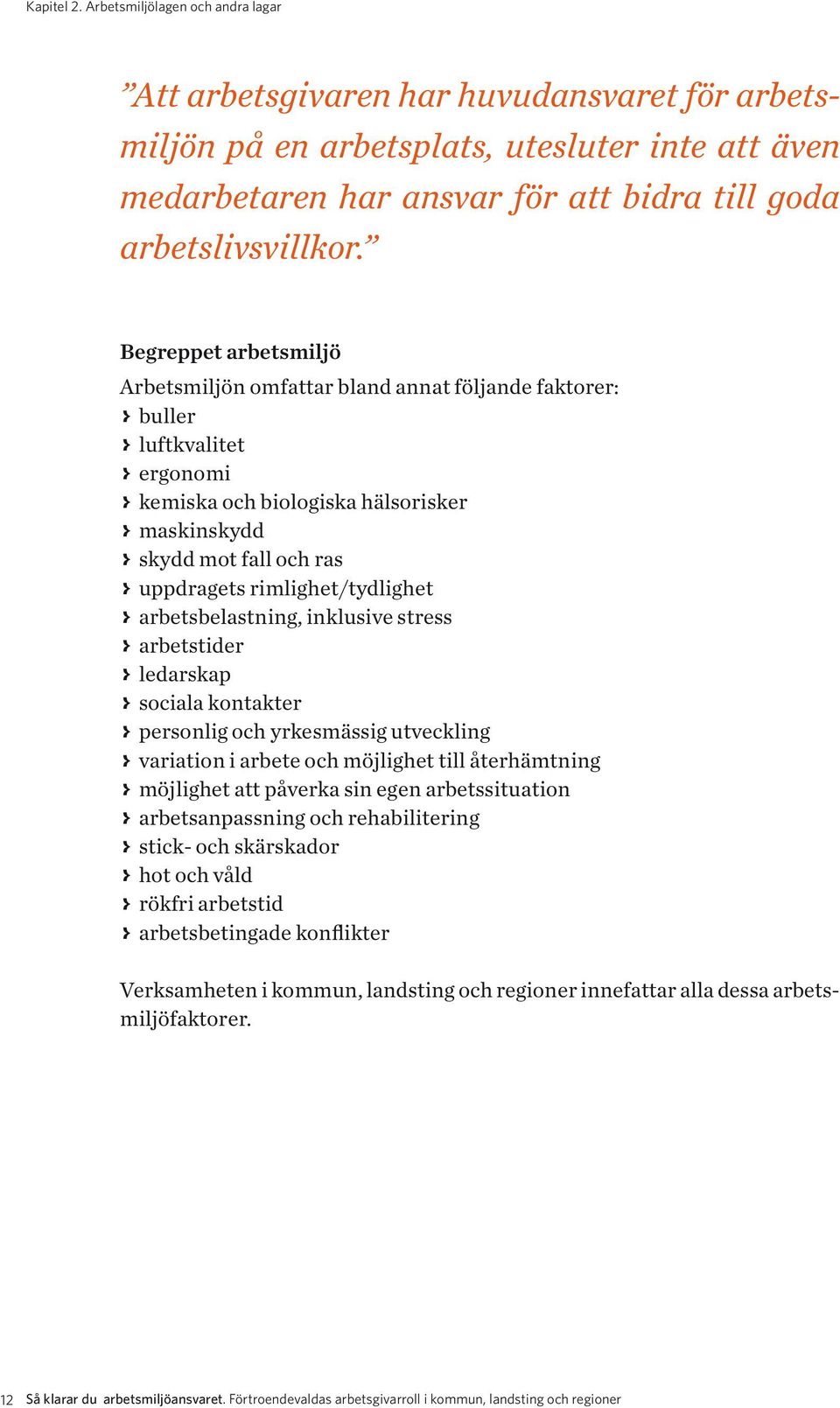 Kapitel 2. Arbetsmiljölagen och andra lagar

”Att arbetsgivaren har huvudansvaret för arbetsmiljön på en arbetsplats, utesluter inte att även medarbetaren har ansvar för att bidra till goda arbetslivsvillkor.”

Begreppet arbetsmiljö

Arbetsmiljön omfattar bland annat följande faktorer:
› buller
› luftkvalitet
› ergonomi
› kemiska och biologiska hälsorisker
› maskinskydd
› skydd mot fall och ras
› uppdragets rimlighet/tydlighet
› arbetsbelastning, inklusive stress
› arbetstider
› ledarskap
› sociala kontakter
› personlig och yrkesmässig utveckling
› variation i arbete och möjlighet till återhämtning
› möjlighet att påverka sin egen arbetssituation
› arbetsanpassning och rehabilitering
› stick- och skärskador
› hot och våld
› rökfri arbetstid
› arbetsbetingade konflikter

Verksamheten i kommun, landsting och regioner innefattar alla dessa arbetsmiljöfaktorer.

12 Så klarar du arbetsmiljöansvaret. Förtroendevaldas arbetsgivarroll i kommun, landsting och regioner